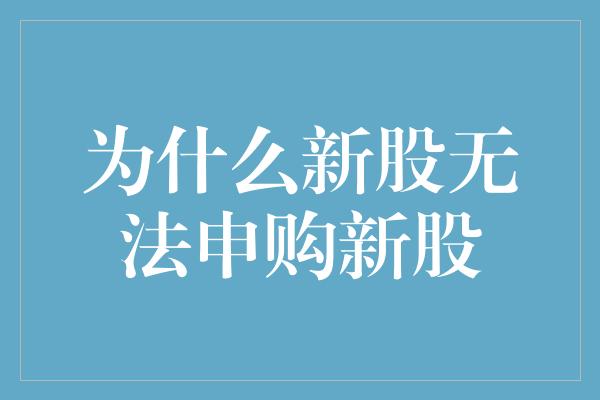 为什么新股无法申购新股